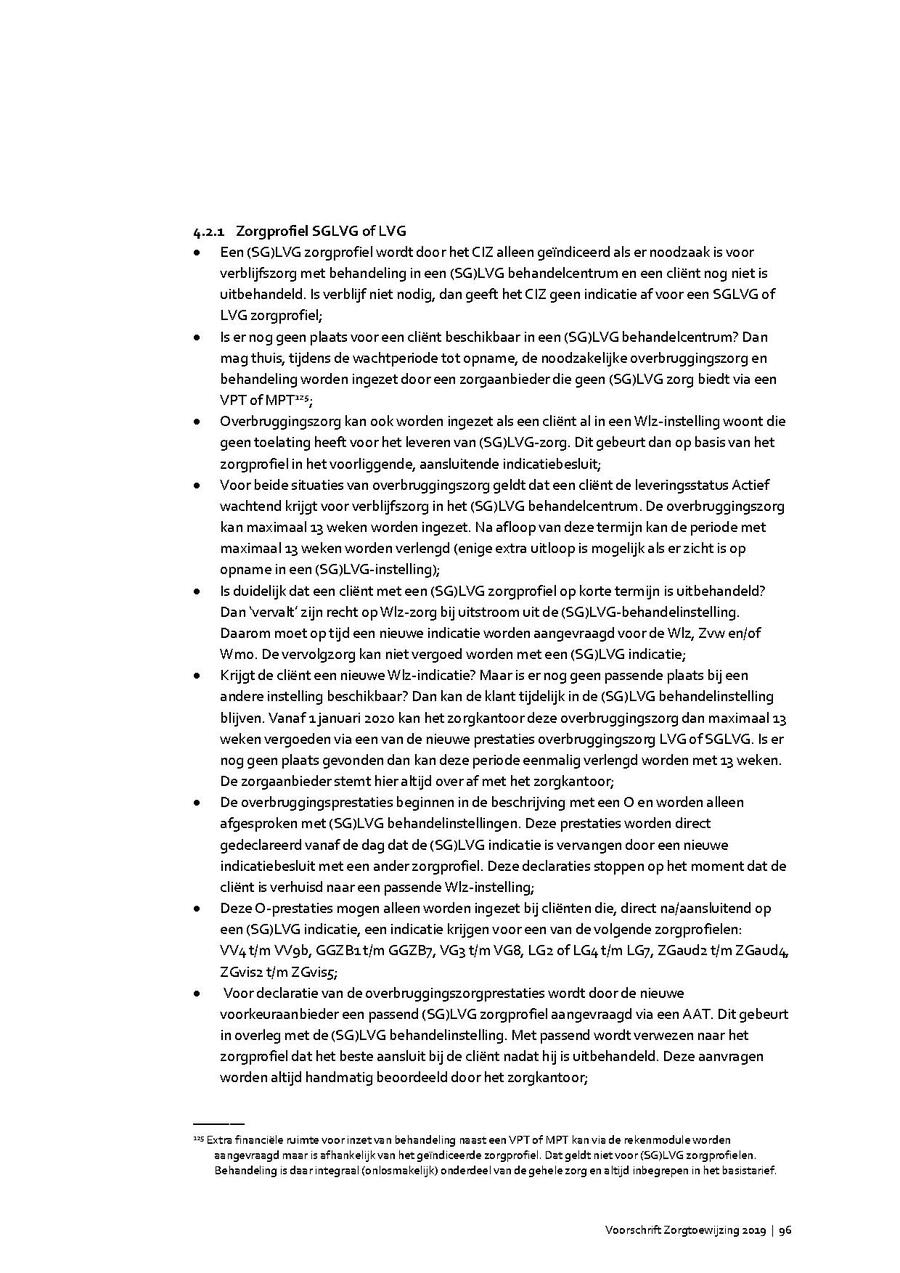 4.2.1 Zorgprofiel SGLVG of LVG

• Een (SG)LVG zorgprofiel wordt door het CIZ alleen geïndiceerd als er noodzaak is voor verblijfszorg met behandeling in een (SG)LVG behandelcentrum en een cliënt nog niet is uitbehandeld. Is verblijf niet nodig, dan geeft het CIZ geen indicatie af voor een SGLVG of LVG zorgprofiel;
• Is er nog geen plaats voor een cliënt beschikbaar in een (SG)LVG behandelcentrum? Dan mag thuis, tijdens de wachtperiode tot opname, de noodzakelijke overbruggingszorg en behandeling worden ingezet door een zorgaanbieder die geen (SG)LVG zorg biedt via een VPT of MPT$^{125}$;
• Overbruggingszorg kan ook worden ingezet als een cliënt al in een Wlz-instelling woont die geen toelating heeft voor het leveren van (SG)LVG-zorg. Dit gebeurt dan op basis van het zorgprofiel in het voorliggende, aansluitende indicatiebesluit;
• Voor beide situaties van overbruggingszorg geldt dat een cliënt de leveringsstatus Actief wachtend krijgt voor verblijfszorg in het (SG)LVG behandelcentrum. De overbruggingszorg kan maximaal 13 weken worden ingezet. Na afloop van deze termijn kan de periode met maximaal 13 weken worden verlengd (enige extra uitloop is mogelijk als er zicht is op opname in een (SG)LVG-instelling);
• Is duidelijk dat een cliënt met een (SG)LVG zorgprofiel op korte termijn is uitbehandeld? Dan 'vervalt' zijn recht op Wlz-zorg bij uitstroom uit de (SG)LVG-behandelinstelling. Daarom moet op tijd een nieuwe indicatie worden aangevraagd voor de Wlz, Zvw en/of Wmo. De vervolgzorg kan niet vergoed worden met een (SG)LVG indicatie;
• Krijgt de cliënt een nieuwe Wlz-indicatie? Maar is er nog geen passende plaats bij een andere instelling beschikbaar? Dan kan de klant tijdelijk in de (SG)LVG behandelinstelling blijven. Vanaf 1 januari 2020 kan het zorgkantoor deze overbruggingszorg dan maximaal 13 weken vergoeden via een van de nieuwe prestaties overbruggingszorg LVG of SGLVG. Is er nog geen plaats gevonden dan kan deze periode eenmalig verlengd worden met 13 weken. De zorgaanbieder stemt hier altijd over af met het zorgkantoor;
• De overbruggingsprestaties beginnen in de beschrijving met een O en worden alleen afgesproken met (SG)LVG behandelinstellingen. Deze prestaties worden direct gedeclareerd vanaf de dag dat de (SG)LVG indicatie is vervangen door een nieuwe indicatiebesluit met een ander zorgprofiel. Deze declaraties stoppen op het moment dat de cliënt is verhuisd naar een passende Wlz-instelling;
• Deze O-prestaties mogen alleen worden ingezet bij cliënten die, direct na/aansluitend op een (SG)LVG indicatie, een indicatie krijgen voor een van de volgende zorgprofielen: VV4 t/m VV9b, GGZB1 t/m GGZB7, VG3 t/m VG8, LG2 of LG4 t/m LG7, ZGaud2 t/m ZGaud4, ZGvis2 t/m ZGvis5;
• Voor declaratie van de overbruggingszorgprestaties wordt door de nieuwe voorkeuraanbieder een passend (SG)LVG zorgprofiel aangevraagd via een AAT. Dit gebeurt in overleg met de (SG)LVG behandelinstelling. Met passend wordt verwezen naar het zorgprofiel dat het beste aansluit bij de cliënt nadat hij is uitbehandeld. Deze aanvragen worden altijd handmatig beoordeeld door het zorgkantoor;

$^{125}$ Extra financiële ruimte voor inzet van behandeling naast een VPT of MPT kan via de rekenmodule worden aangevraagd maar is afhankelijk van het geïndiceerde zorgprofiel. Dat geldt niet voor (SG)LVG zorgprofielen. Behandeling is daar integraal (onlosmakelijk) onderdeel van de gehele zorg en altijd inbegrepen in het basistarief.

Voorschrift Zorgtoewijzing 2019 | 96